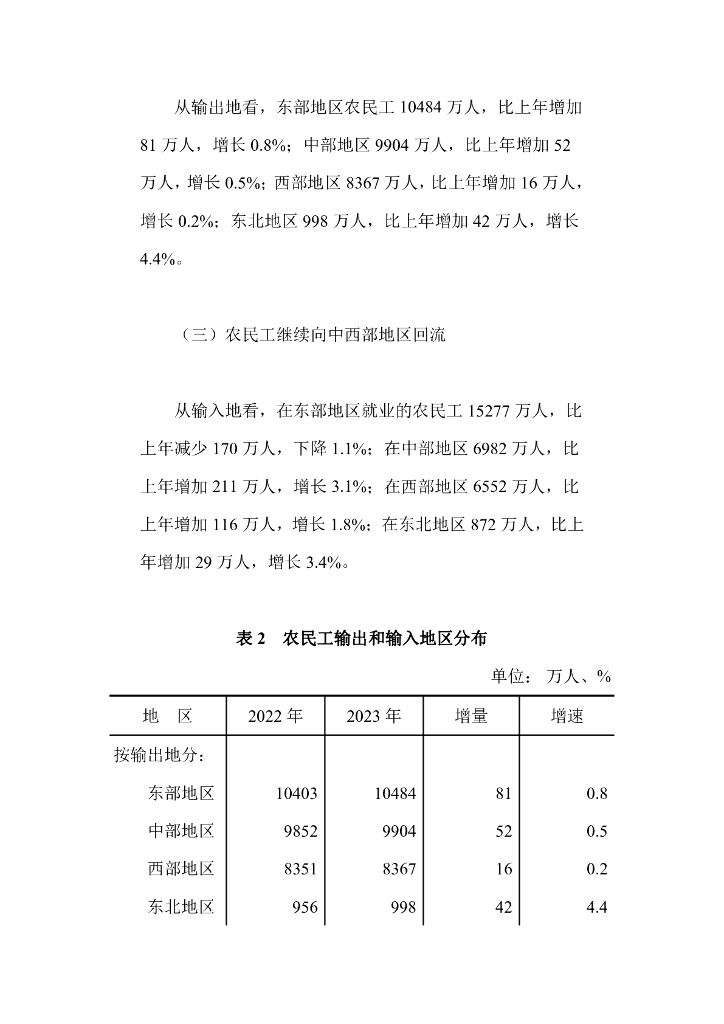 从输出地看，东部地区农民工 10484 万人，比上年增加 81 万人，增长 0.8%；中部地区 9904 万人，比上年增加 52 万人，增长 0.5%；西部地区 8367 万人，比上年增加 16 万人，增长 0.2%；东北地区 998 万人，比上年增加 42 万人，增长 4.4%。

（三）农民工继续向中西部地区回流

从输入地看，在东部地区就业的农民工 15277 万人，比上年减少 170 万人，下降 1.1%；在中部地区 6982 万人，比上年增加 211 万人，增长 3.1%；在西部地区 6552 万人，比上年增加 116 万人，增长 1.8%；在东北地区 872 万人，比上年增加 29 万人，增长 3.4%。

表 2　农民工输出和输入地区分布

单位：万人、%

| 地　区 | 2022 年 | 2023 年 | 增量 | 增速 |
|---|---|---|---|---|
| 按输出地分： | | | | |
| 东部地区 | 10403 | 10484 | 81 | 0.8 |
| 中部地区 | 9852 | 9904 | 52 | 0.5 |
| 西部地区 | 8351 | 8367 | 16 | 0.2 |
| 东北地区 | 956 | 998 | 42 | 4.4 |